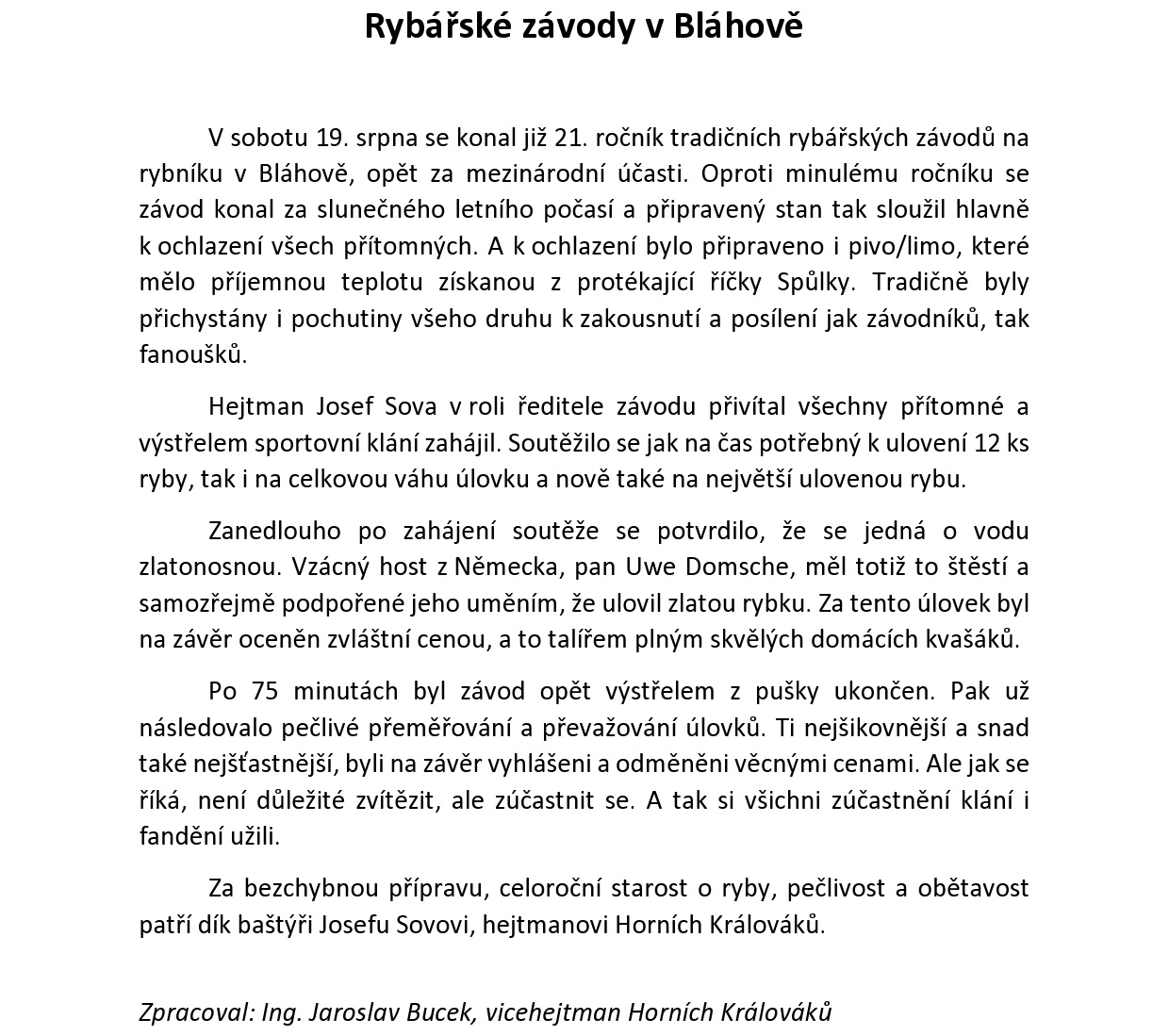 Rybářské závody v Bláhově

V sobotu 19. srpna se konal již 21. ročník tradičních rybářských závodů na rybníku v Bláhově, opět za mezinárodní účasti. Oproti minulému ročníku se závod konal za slunečného letního počasí a připravený stan tak sloužil hlavně k ochlazení všech přítomných. A k ochlazení bylo připraveno i pivo/limo, které mělo příjemnou teplotu získanou z protékající říčky Spůlky. Tradičně byly přichystány i pochutiny všeho druhu k zakousnutí a posílení jak závodníků, tak fanoušků.

Hejtman Josef Sova v roli ředitele závodu přivítal všechny přítomné a výstřelem sportovní klání zahájil. Soutěžilo se jak na čas potřebný k ulovení 12 ks ryby, tak i na celkovou váhu úlovku a nově také na největší ulovenou rybu.

Zanedlouho po zahájení soutěže se potvrdilo, že se jedná o vodu zlatonosnou. Vzácný host z Německa, pan Uwe Domsche, měl totiž to štěstí a samozřejmě podpořené jeho uměním, že ulovil zlatou rybku. Za tento úlovek byl na závěr oceněn zvláštní cenou, a to talířem plným skvělých domácích kvašáků.

Po 75 minutách byl závod opět výstřelem z pušky ukončen. Pak už následovalo pečlivé přeměřování a převažování úlovků. Ti nejšikovnější a snad také nejšťastnější, byli na závěr vyhlášeni a odměněni věcnými cenami. Ale jak se říká, není důležité zvítězit, ale zúčastnit se. A tak si všichni zúčastnění klání i fandění užili.

Za bezchybnou přípravu, celoroční starost o ryby, pečlivost a obětavost patří dík baštýři Josefu Sovovi, hejtmanovi Horních Králováků.

Zpracoval: Ing. Jaroslav Bucek, vicehejtman Horních Králováků